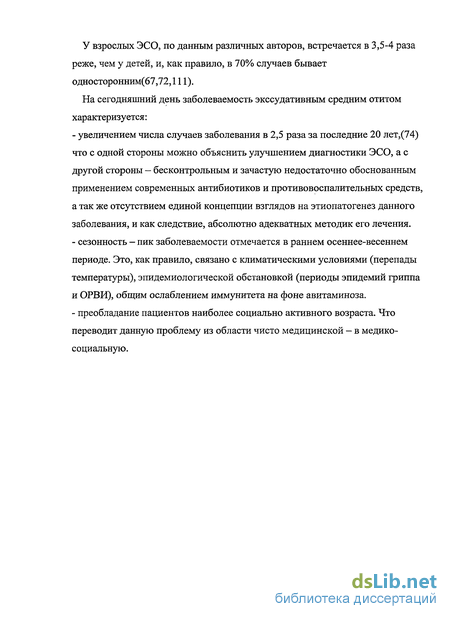 У взрослых ЭСО, по данным различных авторов, встречается в 3,5-4 раза реже, чем у детей, и, как правило, в 70% случаев бывает односторонним(67,72,111).

На сегодняшний день заболеваемость экссудативным средним отитом характеризуется:
- увеличением числа случаев заболевания в 2,5 раза за последние 20 лет,(74) что с одной стороны можно объяснить улучшением диагностики ЭСО, а с другой стороны – бесконтрольным и зачастую недостаточно обоснованным применением современных антибиотиков и противовоспалительных средств, а так же отсутствием единой концепции взглядов на этиопатогенез данного заболевания, и как следствие, абсолютно адекватных методик его лечения.
- сезонность – пик заболеваемости отмечается в раннем осеннее-весеннем периоде. Это, как правило, связано с климатическими условиями (перепады температуры), эпидемиологической обстановкой (периоды эпидемий гриппа и ОРВИ), общим ослаблением иммунитета на фоне авитаминоза.
- преобладание пациентов наиболее социально активного возраста. Что переводит данную проблему из области чисто медицинской – в медико-социальную.

dsLib.net
библиотека диссертаций